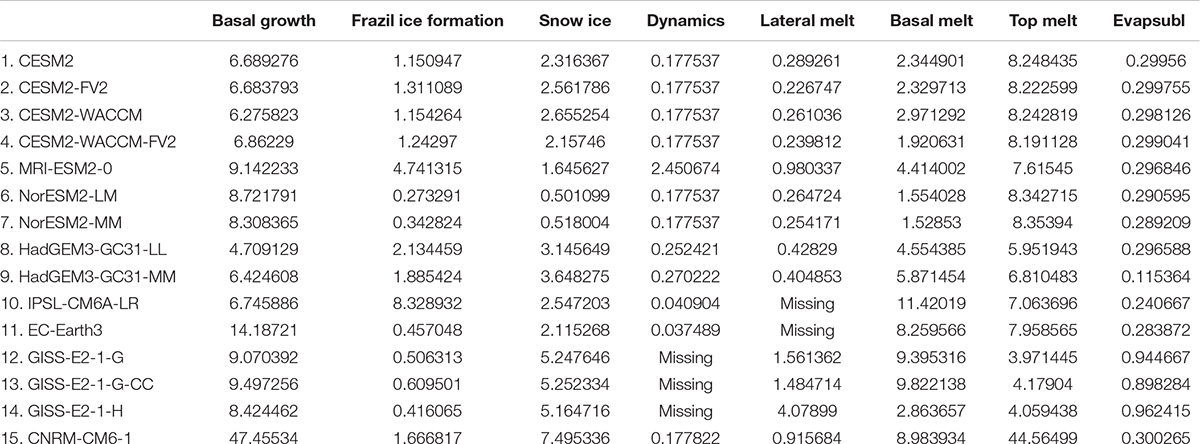 | | Basal growth | Frazil ice formation | Snow ice | Dynamics | Lateral melt | Basal melt | Top melt | Evapsubl |
|---|---|---|---|---|---|---|---|---|
| 1. CESM2 | 6.689276 | 1.150947 | 2.316367 | 0.177537 | 0.289261 | 2.344901 | 8.248435 | 0.29956 |
| 2. CESM2-FV2 | 6.683793 | 1.311089 | 2.561786 | 0.177537 | 0.226747 | 2.329713 | 8.222599 | 0.299755 |
| 3. CESM2-WACCM | 6.275823 | 1.154264 | 2.655254 | 0.177537 | 0.261036 | 2.971292 | 8.242819 | 0.298126 |
| 4. CESM2-WACCM-FV2 | 6.86229 | 1.24297 | 2.15746 | 0.177537 | 0.239812 | 1.920631 | 8.191128 | 0.299041 |
| 5. MRI-ESM2-0 | 9.142233 | 4.741315 | 1.645627 | 2.450674 | 0.980337 | 4.414002 | 7.61545 | 0.296846 |
| 6. NorESM2-LM | 8.721791 | 0.273291 | 0.501099 | 0.177537 | 0.264724 | 1.554028 | 8.342715 | 0.290595 |
| 7. NorESM2-MM | 8.308365 | 0.342824 | 0.518004 | 0.177537 | 0.254171 | 1.52853 | 8.35394 | 0.289209 |
| 8. HadGEM3-GC31-LL | 4.709129 | 2.134459 | 3.145649 | 0.252421 | 0.42829 | 4.554385 | 5.951943 | 0.296588 |
| 9. HadGEM3-GC31-MM | 6.424608 | 1.885424 | 3.648275 | 0.270222 | 0.404853 | 5.871454 | 6.810483 | 0.115364 |
| 10. IPSL-CM6A-LR | 6.745886 | 8.328932 | 2.547203 | 0.040904 | Missing | 11.42019 | 7.063696 | 0.240667 |
| 11. EC-Earth3 | 14.18721 | 0.457048 | 2.115268 | 0.037489 | Missing | 8.259566 | 7.958565 | 0.283872 |
| 12. GISS-E2-1-G | 9.070392 | 0.506313 | 5.247646 | Missing | 1.561362 | 9.395316 | 3.971445 | 0.944667 |
| 13. GISS-E2-1-G-CC | 9.497256 | 0.609501 | 5.252334 | Missing | 1.484714 | 9.822138 | 4.17904 | 0.898284 |
| 14. GISS-E2-1-H | 8.424462 | 0.416065 | 5.164716 | Missing | 4.07899 | 2.863657 | 4.059438 | 0.962415 |
| 15. CNRM-CM6-1 | 47.45534 | 1.666817 | 7.495336 | 0.177822 | 0.915684 | 8.983934 | 44.56499 | 0.300265 |